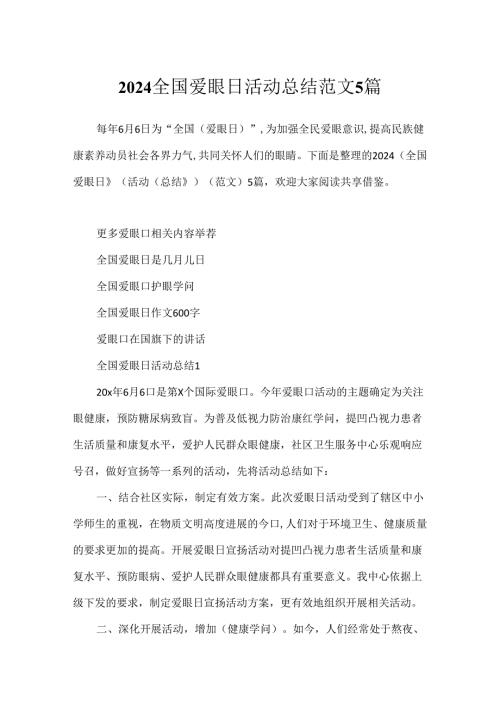 2024全国爱眼日活动总结范文5篇

每年6月6日为“全国（爱眼日）”，为加强全民爱眼意识，提高民族健康素养动员社会各界力气，共同关怀人们的眼睛。下面是整理的2024（全国爱眼日》（活动（总结））（范文）5篇，欢迎大家阅读共享借鉴。

更多爱眼口相关内容举荐

全国爱眼日是几月儿日

全国爱眼口护眼学问

全国爱眼日作文600字

爱眼口在国旗下的讲话

全国爱眼日活动总结1

20x年6月6口是第X个国际爱眼口。今年爱眼口活动的主题确定为关注眼健康，预防糖尿病致盲。为普及低视力防治康红学问，提凹凸视力患者生活质量和康复水平，爱护人民群众眼健康，社区卫生服务中心乐观响应号召，做好宣扬等一系列的活动，先将活动总结如下：

一、结合社区实际，制定有效方案。此次爱眼日活动受到了辖区中小学师生的重视，在物质文明高度进展的今口，人们对于环境卫生、健康质量的要求更加的提高。开展爱眼日宣扬活动对提凹凸视力患者生活质量和康复水平、预防眼病、爱护人民群众眼健康都具有重要意义。我中心依据上级下发的要求，制定爱眼日宣扬活动方案，更有效地组织开展相关活动。

二、深化开展活动，增加（健康学问）。如今，人们经常处于熬夜、